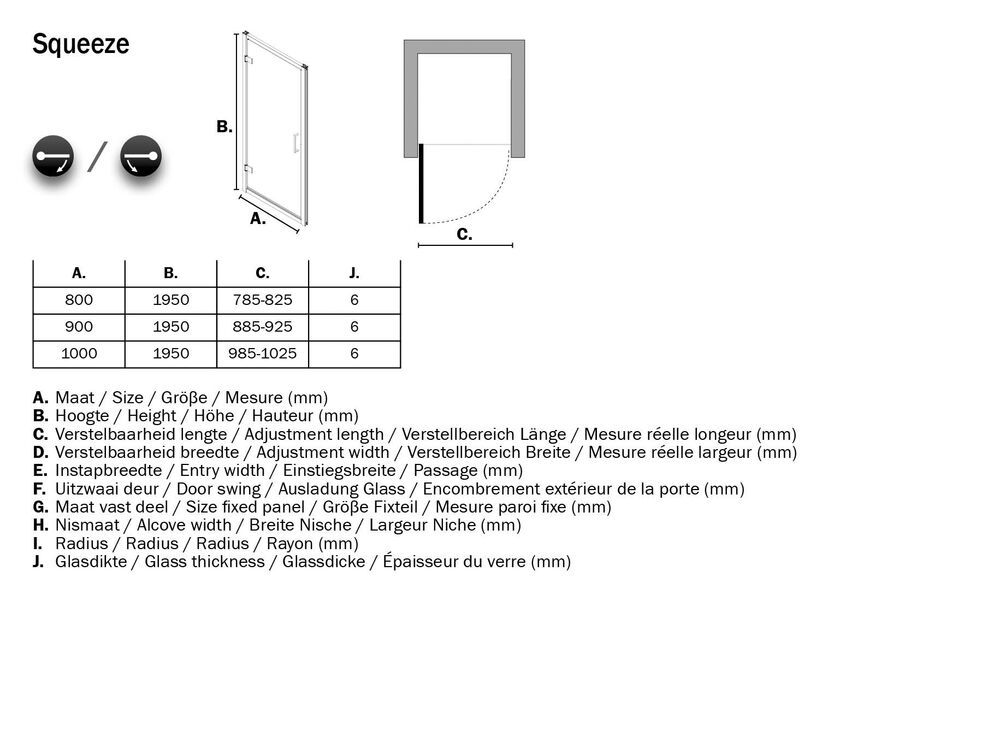 Squeeze

/

B.

A.

C.

| A. | B. | C. | J. |
|---|---|---|---|
| 800 | 1950 | 785-825 | 6 |
| 900 | 1950 | 885-925 | 6 |
| 1000 | 1950 | 985-1025 | 6 |

A. Maat / Size / Größe / Mesure (mm)
B. Hoogte / Height / Höhe / Hauteur (mm)
C. Verstelbaarheid lengte / Adjustment length / Verstellbereich Länge / Mesure réelle longeur (mm)
D. Verstelbaarheid breedte / Adjustment width / Verstellbereich Breite / Mesure réelle largeur (mm)
E. Instapbreedte / Entry width / Einstiegsbreite / Passage (mm)
F. Uitzwaai deur / Door swing / Ausladung Glass / Encombrement extérieur de la porte (mm)
G. Maat vast deel / Size fixed panel / Größe Fixteil / Mesure paroi fixe (mm)
H. Nismaat / Alcove width / Breite Nische / Largeur Niche (mm)
I. Radius / Radius / Radius / Rayon (mm)
J. Glasdikte / Glass thickness / Glassdicke / Épaisseur du verre (mm)